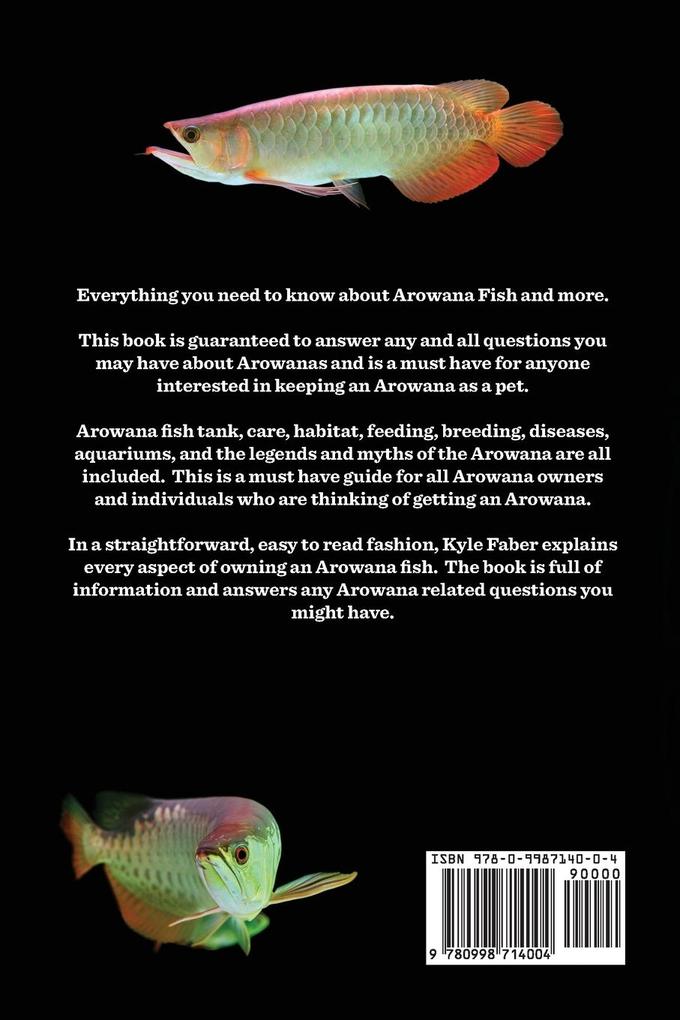 Everything you need to know about Arowana Fish and more.

This book is guaranteed to answer any and all questions you may have about Arowanas and is a must have for anyone interested in keeping an Arowana as a pet.

Arowana fish tank, care, habitat, feeding, breeding, diseases, aquariums, and the legends and myths of the Arowana are all included. This is a must have guide for all Arowana owners and individuals who are thinking of getting an Arowana.

In a straightforward, easy to read fashion, Kyle Faber explains every aspect of owning an Arowana fish. The book is full of information and answers any Arowana related questions you might have.

ISBN 978-0-9987140-0-4

90000

9 780998 714004